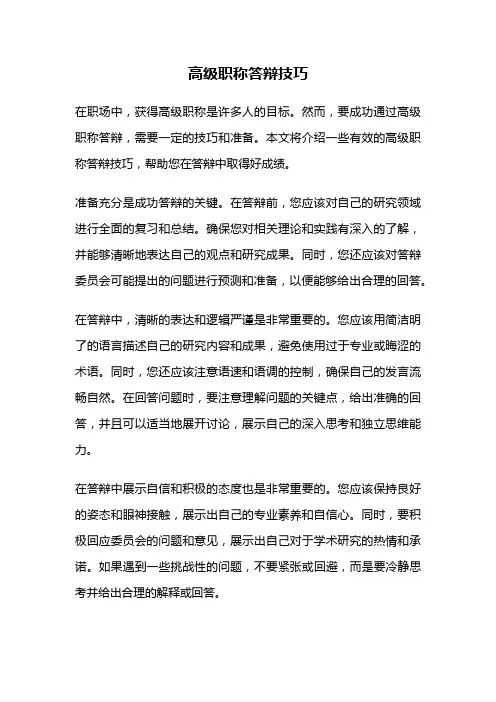 高级职称答辩技巧

在职场中，获得高级职称是许多人的目标。然而，要成功通过高级职称答辩，需要一定的技巧和准备。本文将介绍一些有效的高级职称答辩技巧，帮助您在答辩中取得好成绩。

准备充分是成功答辩的关键。在答辩前，您应该对自己的研究领域进行全面的复习和总结。确保您对相关理论和实践有深入的了解，并能够清晰地表达自己的观点和研究成果。同时，您还应该对答辩委员会可能提出的问题进行预测和准备，以便能够给出合理的回答。

在答辩中，清晰的表达和逻辑严谨是非常重要的。您应该用简洁明了的语言描述自己的研究内容和成果，避免使用过于专业或晦涩的术语。同时，您还应该注意语速和语调的控制，确保自己的发言流畅自然。在回答问题时，要注意理解问题的关键点，给出准确的回答，并且可以适当地展开讨论，展示自己的深入思考和独立思维能力。

在答辩中展示自信和积极的态度也是非常重要的。您应该保持良好的姿态和眼神接触，展示出自己的专业素养和自信心。同时，要积极回应委员会的问题和意见，展示出自己对于学术研究的热情和承诺。如果遇到一些挑战性的问题，不要紧张或回避，而是要冷静思考并给出合理的解释或回答。